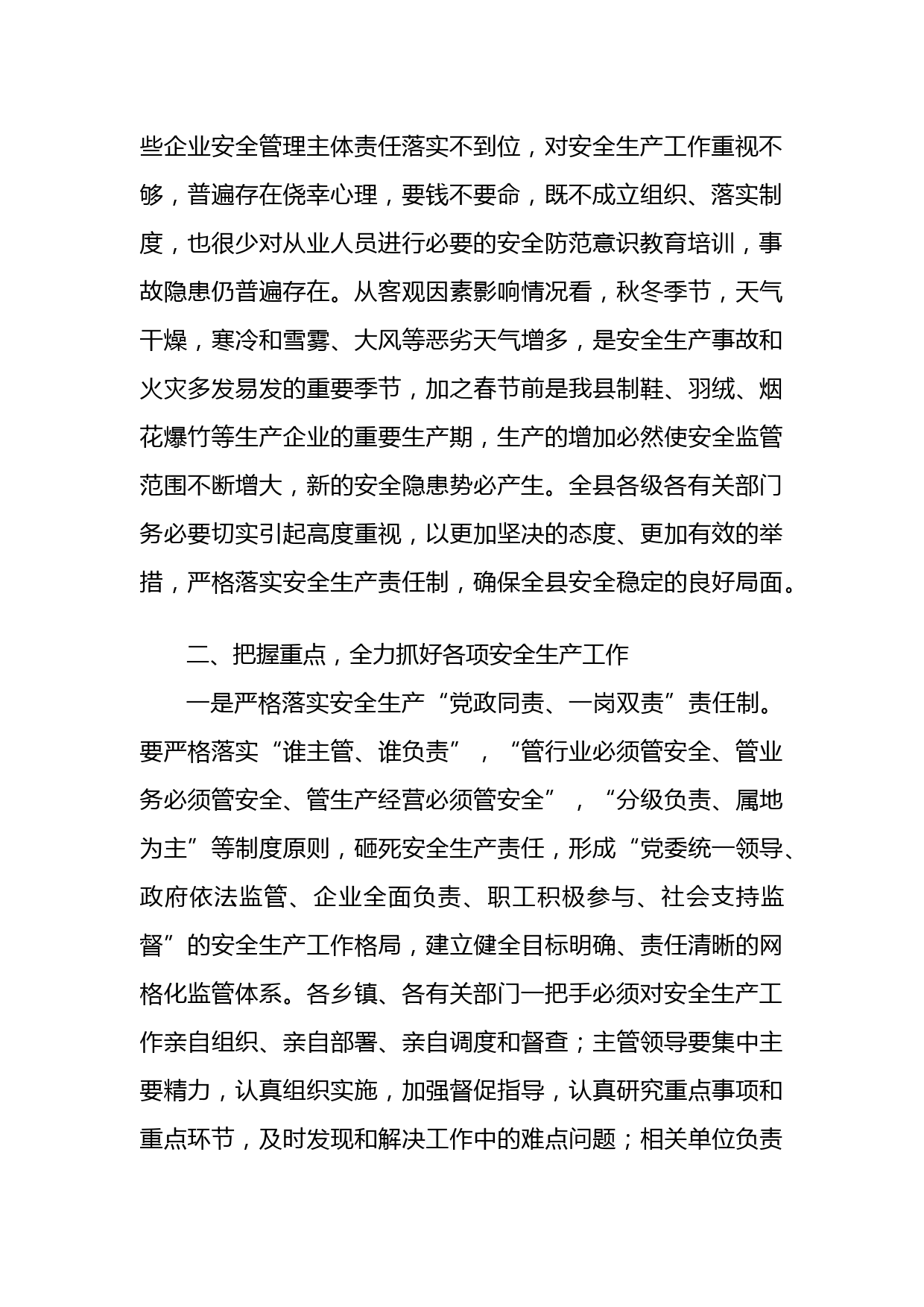 些企业安全管理主体责任落实不到位，对安全生产工作重视不够，普遍存在侥幸心理，要钱不要命，既不成立组织、落实制度，也很少对从业人员进行必要的安全防范意识教育培训，事故隐患仍普遍存在。从客观因素影响情况看，秋冬季节，天气干燥，寒冷和雪雾、大风等恶劣天气增多，是安全生产事故和火灾多发易发的重要季节，加之春节前是我县制鞋、羽绒、烟花爆竹等生产企业的重要生产期，生产的增加必然使安全监管范围不断增大，新的安全隐患势必产生。全县各级各有关部门务必要切实引起高度重视，以更加坚决的态度、更加有效的举措，严格落实安全生产责任制，确保全县安全稳定的良好局面。

二、把握重点，全力抓好各项安全生产工作

一是严格落实安全生产“党政同责、一岗双责”责任制。要严格落实“谁主管、谁负责”，“管行业必须管安全、管业务必须管安全、管生产经营必须管安全”，“分级负责、属地为主”等制度原则，砸死安全生产责任，形成“党委统一领导、政府依法监管、企业全面负责、职工积极参与、社会支持监督”的安全生产工作格局，建立健全目标明确、责任清晰的网格化监管体系。各乡镇、各有关部门一把手必须对安全生产工作亲自组织、亲自部署、亲自调度和督查；主管领导要集中主要精力，认真组织实施，加强督促指导，认真研究重点事项和重点环节，及时发现和解决工作中的难点问题；相关单位负责